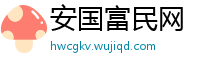 安国富民网
hwcgkv.wujiqd.com